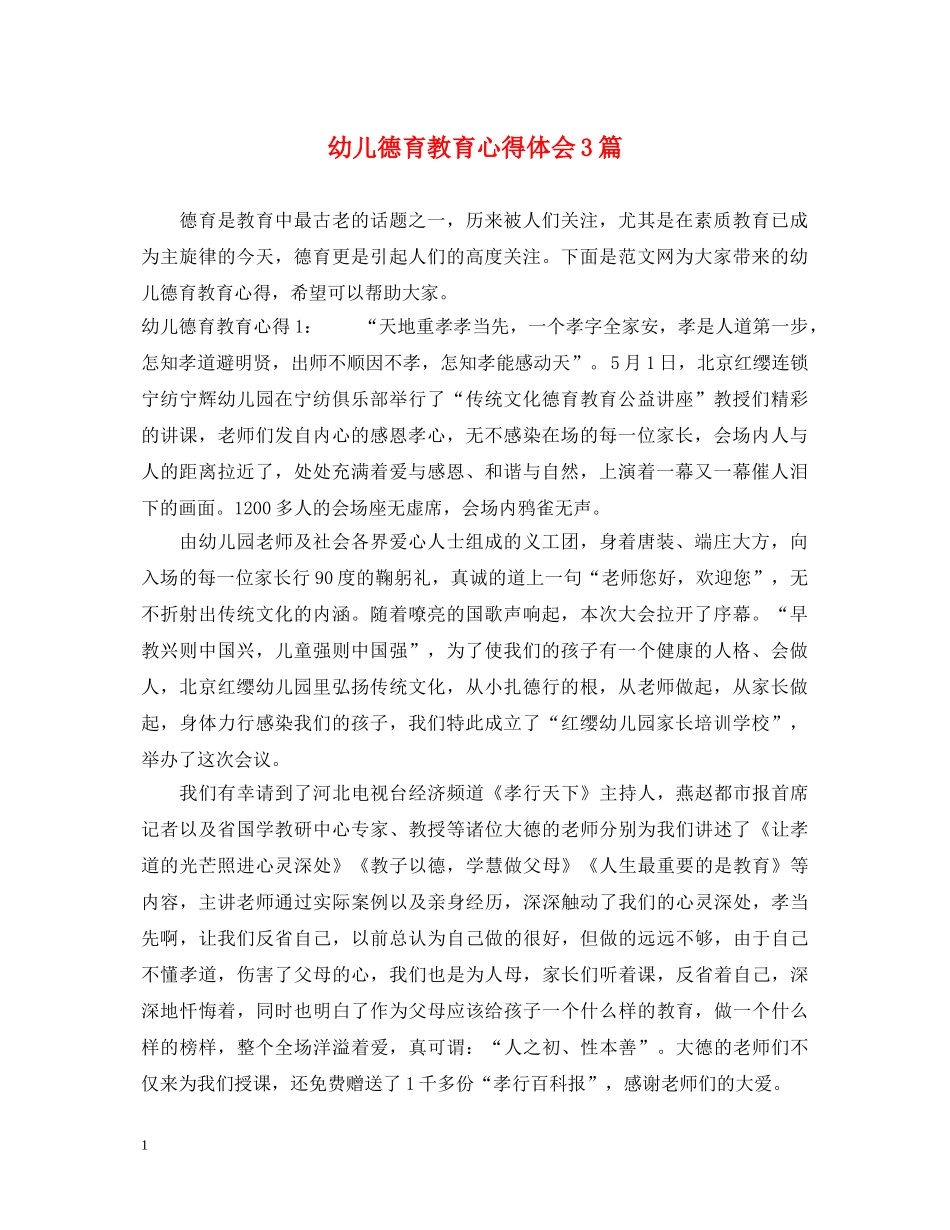 幼儿德育教育心得体会3篇

德育是教育中最古老的话题之一，历来被人们关注，尤其是在素质教育已成为主旋律的今天，德育更是引起人们的高度关注。下面是范文网为大家带来的幼儿德育教育心得，希望可以帮助大家。

幼儿德育教育心得1：　　“天地重孝孝当先，一个孝字全家安，孝是人道第一步，怎知孝道避明贤，出师不顺因不孝，怎知孝能感动天”。5月1日，北京红缨连锁宁纺宁辉幼儿园在宁纺俱乐部举行了“传统文化德育教育公益讲座”教授们精彩的讲课，老师们发自内心的感恩孝心，无不感染在场的每一位家长，会场内人与人的距离拉近了，处处充满着爱与感恩、和谐与自然，上演着一幕又一幕催人泪下的画面。1200多人的会场座无虚席，会场内鸦雀无声。

由幼儿园老师及社会各界爱心人士组成的义工团，身着唐装、端庄大方，向入场的每一位家长行90度的鞠躬礼，真诚的道上一句“老师您好，欢迎您”，无不折射出传统文化的内涵。随着嘹亮的国歌声响起，本次大会拉开了序幕。“早教兴则中国兴，儿童强则中国强”，为了使我们的孩子有一个健康的人格、会做人，北京红缨幼儿园里弘扬传统文化，从小扎德行的根，从老师做起，从家长做起，身体力行感染我们的孩子，我们特此成立了“红缨幼儿园家长培训学校”，举办了这次会议。

我们有幸请到了河北电视台经济频道《孝行天下》主持人，燕赵都市报首席记者以及省国学教研中心专家、教授等诸位大德的老师分别为我们讲述了《让孝道的光芒照进心灵深处》《教子以德，学慧做父母》《人生最重要的是教育》等内容，主讲老师通过实际案例以及亲身经历，深深触动了我们的心灵深处，孝当先啊，让我们反省自己，以前总认为自己做的很好，但做的远远不够，由于自己不懂孝道，伤害了父母的心，我们也是为人母，家长们听着课，反省着自己，深深地忏悔着，同时也明白了作为父母应该给孩子一个什么样的教育，做一个什么样的榜样，整个全场洋溢着爱，真可谓：“人之初、性本善”。大德的老师们不仅来为我们授课，还免费赠送了1千多份“孝行百科报”，感谢老师们的大爱。

1